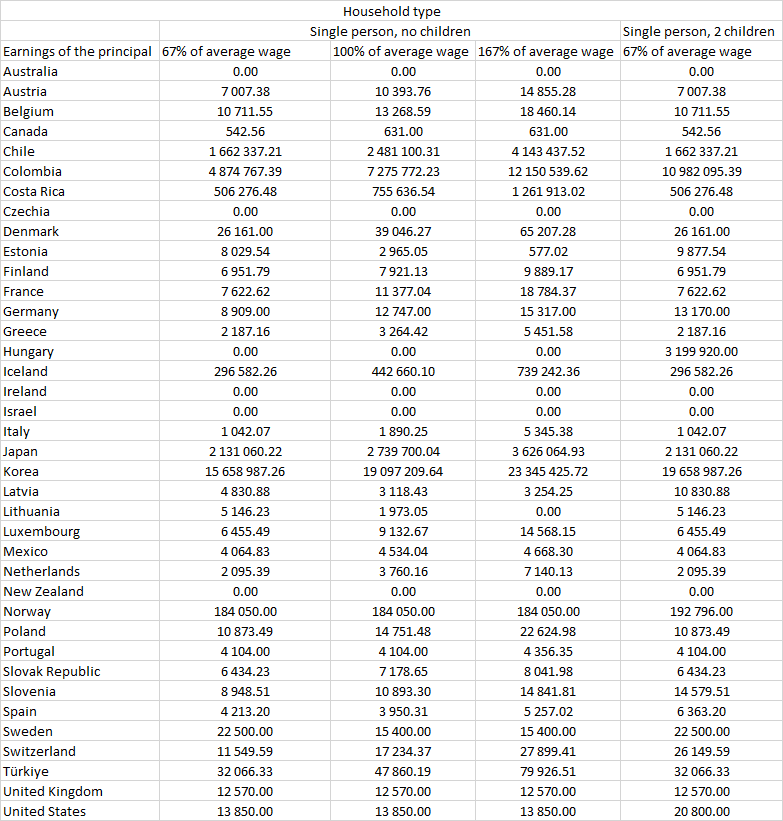 | | Household type | | | |
|---|---|---|---|---|
| | Single person, no children | | | Single person, 2 children |
| Earnings of the principal | 67% of average wage | 100% of average wage | 167% of average wage | 67% of average wage |
| Australia | 0.00 | 0.00 | 0.00 | 0.00 |
| Austria | 7 007.38 | 10 393.76 | 14 855.28 | 7 007.38 |
| Belgium | 10 711.55 | 13 268.59 | 18 460.14 | 10 711.55 |
| Canada | 542.56 | 631.00 | 631.00 | 542.56 |
| Chile | 1 662 337.21 | 2 481 100.31 | 4 143 437.52 | 1 662 337.21 |
| Colombia | 4 874 767.39 | 7 275 772.23 | 12 150 539.62 | 10 982 095.39 |
| Costa Rica | 506 276.48 | 755 636.54 | 1 261 913.02 | 506 276.48 |
| Czechia | 0.00 | 0.00 | 0.00 | 0.00 |
| Denmark | 26 161.00 | 39 046.27 | 65 207.28 | 26 161.00 |
| Estonia | 8 029.54 | 2 965.05 | 577.02 | 9 877.54 |
| Finland | 6 951.79 | 7 921.13 | 9 889.17 | 6 951.79 |
| France | 7 622.62 | 11 377.04 | 18 784.37 | 7 622.62 |
| Germany | 8 909.00 | 12 747.00 | 15 317.00 | 13 170.00 |
| Greece | 2 187.16 | 3 264.42 | 5 451.58 | 2 187.16 |
| Hungary | 0.00 | 0.00 | 0.00 | 3 199 920.00 |
| Iceland | 296 582.26 | 442 660.10 | 739 242.36 | 296 582.26 |
| Ireland | 0.00 | 0.00 | 0.00 | 0.00 |
| Israel | 0.00 | 0.00 | 0.00 | 0.00 |
| Italy | 1 042.07 | 1 890.25 | 5 345.38 | 1 042.07 |
| Japan | 2 131 060.22 | 2 739 700.04 | 3 626 064.93 | 2 131 060.22 |
| Korea | 15 658 987.26 | 19 097 209.64 | 23 345 425.72 | 19 658 987.26 |
| Latvia | 4 830.88 | 3 118.43 | 3 254.25 | 10 830.88 |
| Lithuania | 5 146.23 | 1 973.05 | 0.00 | 5 146.23 |
| Luxembourg | 6 455.49 | 9 132.67 | 14 568.15 | 6 455.49 |
| Mexico | 4 064.83 | 4 534.04 | 4 668.30 | 4 064.83 |
| Netherlands | 2 095.39 | 3 760.16 | 7 140.13 | 2 095.39 |
| New Zealand | 0.00 | 0.00 | 0.00 | 0.00 |
| Norway | 184 050.00 | 184 050.00 | 184 050.00 | 192 796.00 |
| Poland | 10 873.49 | 14 751.48 | 22 624.98 | 10 873.49 |
| Portugal | 4 104.00 | 4 104.00 | 4 356.35 | 4 104.00 |
| Slovak Republic | 6 434.23 | 7 178.65 | 8 041.98 | 6 434.23 |
| Slovenia | 8 948.51 | 10 893.30 | 14 841.81 | 14 579.51 |
| Spain | 4 213.20 | 3 950.31 | 5 257.02 | 6 363.20 |
| Sweden | 22 500.00 | 15 400.00 | 15 400.00 | 22 500.00 |
| Switzerland | 11 549.59 | 17 234.37 | 27 899.41 | 26 149.59 |
| Türkiye | 32 066.33 | 47 860.19 | 79 926.51 | 32 066.33 |
| United Kingdom | 12 570.00 | 12 570.00 | 12 570.00 | 12 570.00 |
| United States | 13 850.00 | 13 850.00 | 13 850.00 | 20 800.00 |